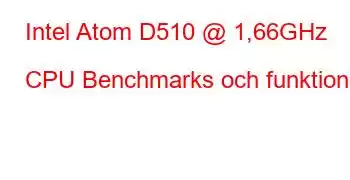 Intel Atom D510 @ 1,66GHz

CPU Benchmarks och funktion